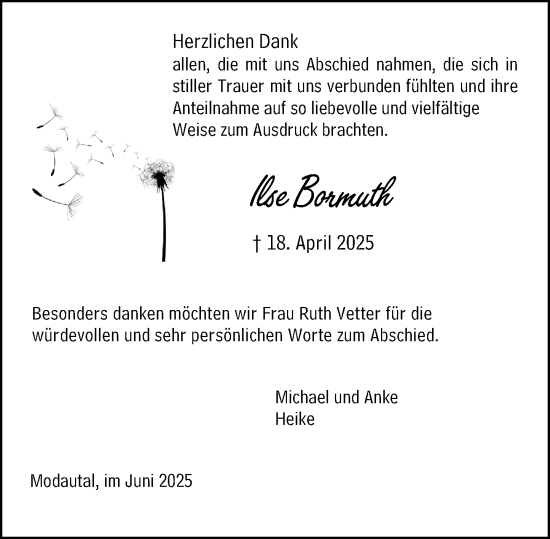 Herzlichen Dank
allen, die mit uns Abschied nahmen, die sich in stiller Trauer mit uns verbunden fühlten und ihre Anteilnahme auf so liebevolle und vielfältige Weise zum Ausdruck brachten.

Ilse Bormuth

† 18. April 2025

Besonders danken möchten wir Frau Ruth Vetter für die würdevollen und sehr persönlichen Worte zum Abschied.

Michael und Anke
Heike

Modautal, im Juni 2025